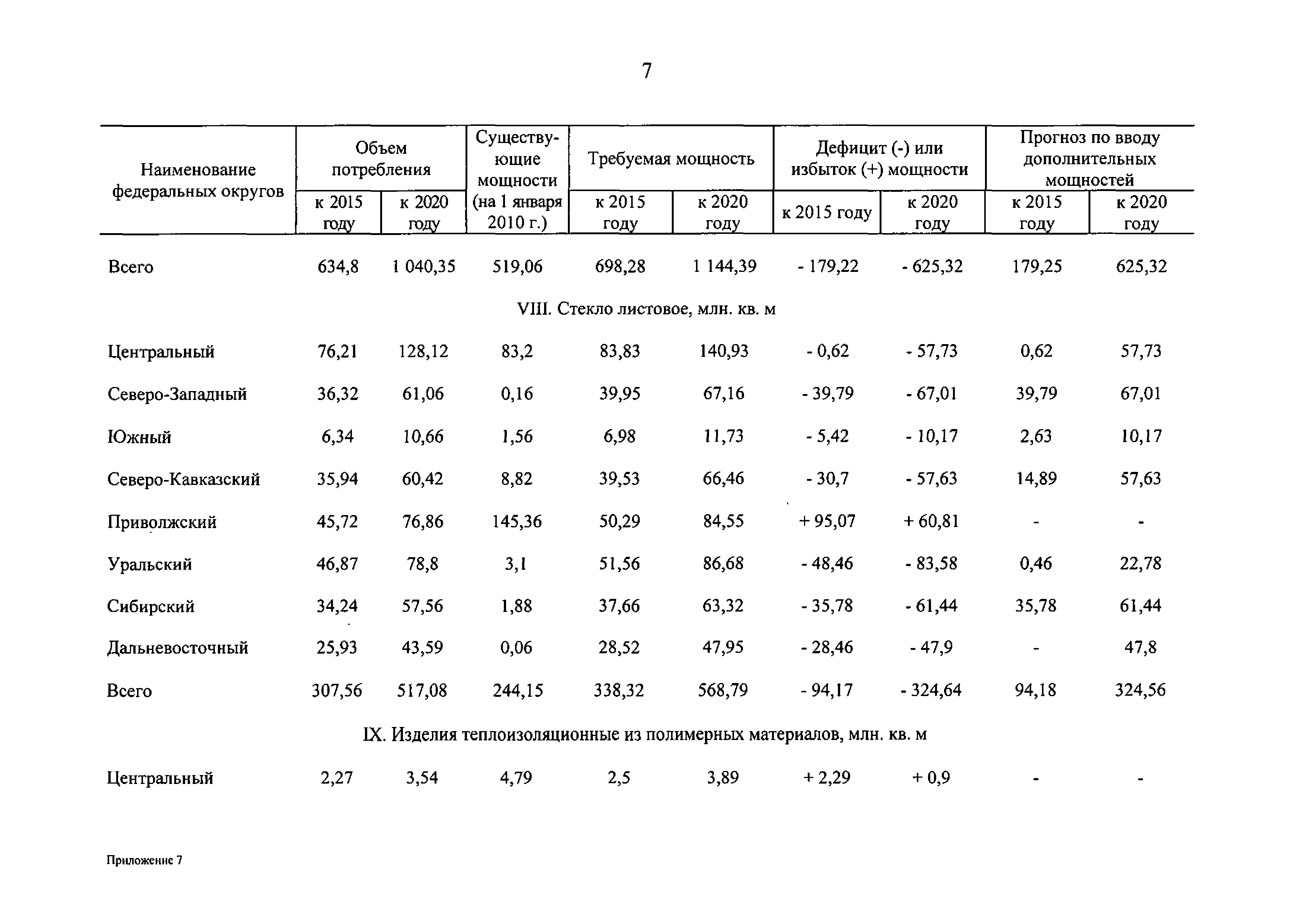 7

| Наименование федеральных округов | Объем потребления к 2015 году | Объем потребления к 2020 году | Существующие мощности (на 1 января 2010 г.) | Требуемая мощность к 2015 году | Требуемая мощность к 2020 году | Дефицит (-) или избыток (+) мощности к 2015 году | Дефицит (-) или избыток (+) мощности к 2020 году | Прогноз по вводу дополнительных мощностей к 2015 году | Прогноз по вводу дополнительных мощностей к 2020 году |
|---|---|---|---|---|---|---|---|---|---|
| Всего | 634,8 | 1 040,35 | 519,06 | 698,28 | 1 144,39 | - 179,22 | - 625,32 | 179,25 | 625,32 |
| VIII. Стекло листовое, млн. кв. м | | | | | | | | | |
| Центральный | 76,21 | 128,12 | 83,2 | 83,83 | 140,93 | - 0,62 | - 57,73 | 0,62 | 57,73 |
| Северо-Западный | 36,32 | 61,06 | 0,16 | 39,95 | 67,16 | - 39,79 | - 67,01 | 39,79 | 67,01 |
| Южный | 6,34 | 10,66 | 1,56 | 6,98 | 11,73 | - 5,42 | - 10,17 | 2,63 | 10,17 |
| Северо-Кавказский | 35,94 | 60,42 | 8,82 | 39,53 | 66,46 | - 30,7 | - 57,63 | 14,89 | 57,63 |
| Приволжский | 45,72 | 76,86 | 145,36 | 50,29 | 84,55 | + 95,07 | + 60,81 | - | - |
| Уральский | 46,87 | 78,8 | 3,1 | 51,56 | 86,68 | - 48,46 | - 83,58 | 0,46 | 22,78 |
| Сибирский | 34,24 | 57,56 | 1,88 | 37,66 | 63,32 | - 35,78 | - 61,44 | 35,78 | 61,44 |
| Дальневосточный | 25,93 | 43,59 | 0,06 | 28,52 | 47,95 | - 28,46 | - 47,9 | - | 47,8 |
| Всего | 307,56 | 517,08 | 244,15 | 338,32 | 568,79 | - 94,17 | - 324,64 | 94,18 | 324,56 |
| IX. Изделия теплоизоляционные из полимерных материалов, млн. кв. м | | | | | | | | | |
| Центральный | 2,27 | 3,54 | 4,79 | 2,5 | 3,89 | + 2,29 | + 0,9 | - | - |

Приложение 7